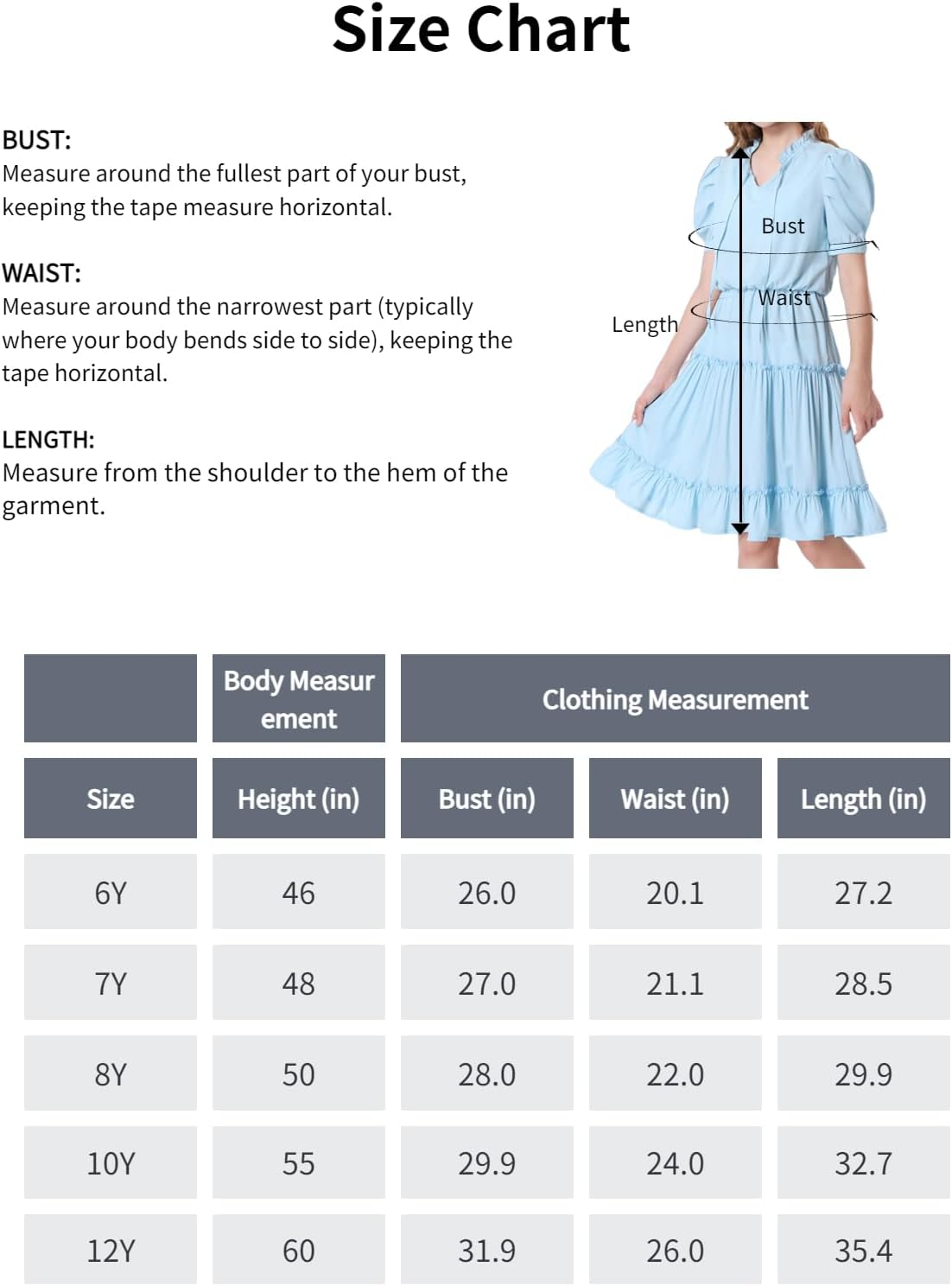 Size Chart

BUST:
Measure around the fullest part of your bust, keeping the tape measure horizontal.

WAIST:
Measure around the narrowest part (typically where your body bends side to side), keeping the tape horizontal.

LENGTH:
Measure from the shoulder to the hem of the garment.

Bust
Waist
Length

| | Body Measurement | Clothing Measurement | | |
|---|---|---|---|---|
| Size | Height (in) | Bust (in) | Waist (in) | Length (in) |
| 6Y | 46 | 26.0 | 20.1 | 27.2 |
| 7Y | 48 | 27.0 | 21.1 | 28.5 |
| 8Y | 50 | 28.0 | 22.0 | 29.9 |
| 10Y | 55 | 29.9 | 24.0 | 32.7 |
| 12Y | 60 | 31.9 | 26.0 | 35.4 |